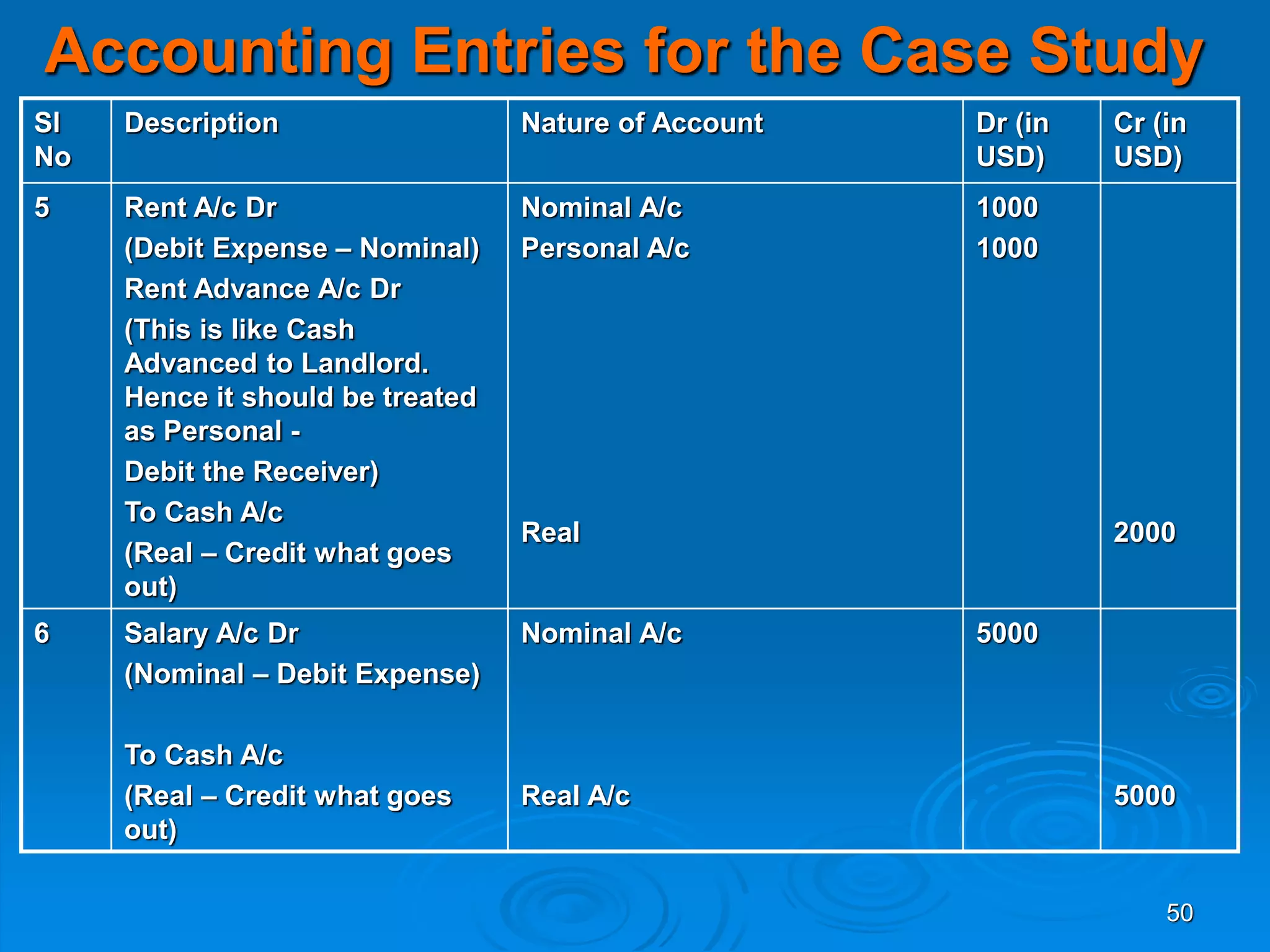 Accounting Entries for the Case Study

| Sl No | Description | Nature of Account | Dr (in USD) | Cr (in USD) |
|---|---|---|---|---|
| 5 | Rent A/c Dr (Debit Expense – Nominal) Rent Advance A/c Dr (This is like Cash Advanced to Landlord. Hence it should be treated as Personal - Debit the Receiver) To Cash A/c (Real – Credit what goes out) | Nominal A/c Personal A/c Real | 1000 1000 | 2000 |
| 6 | Salary A/c Dr (Nominal – Debit Expense) To Cash A/c (Real – Credit what goes out) | Nominal A/c Real A/c | 5000 | 5000 |

50